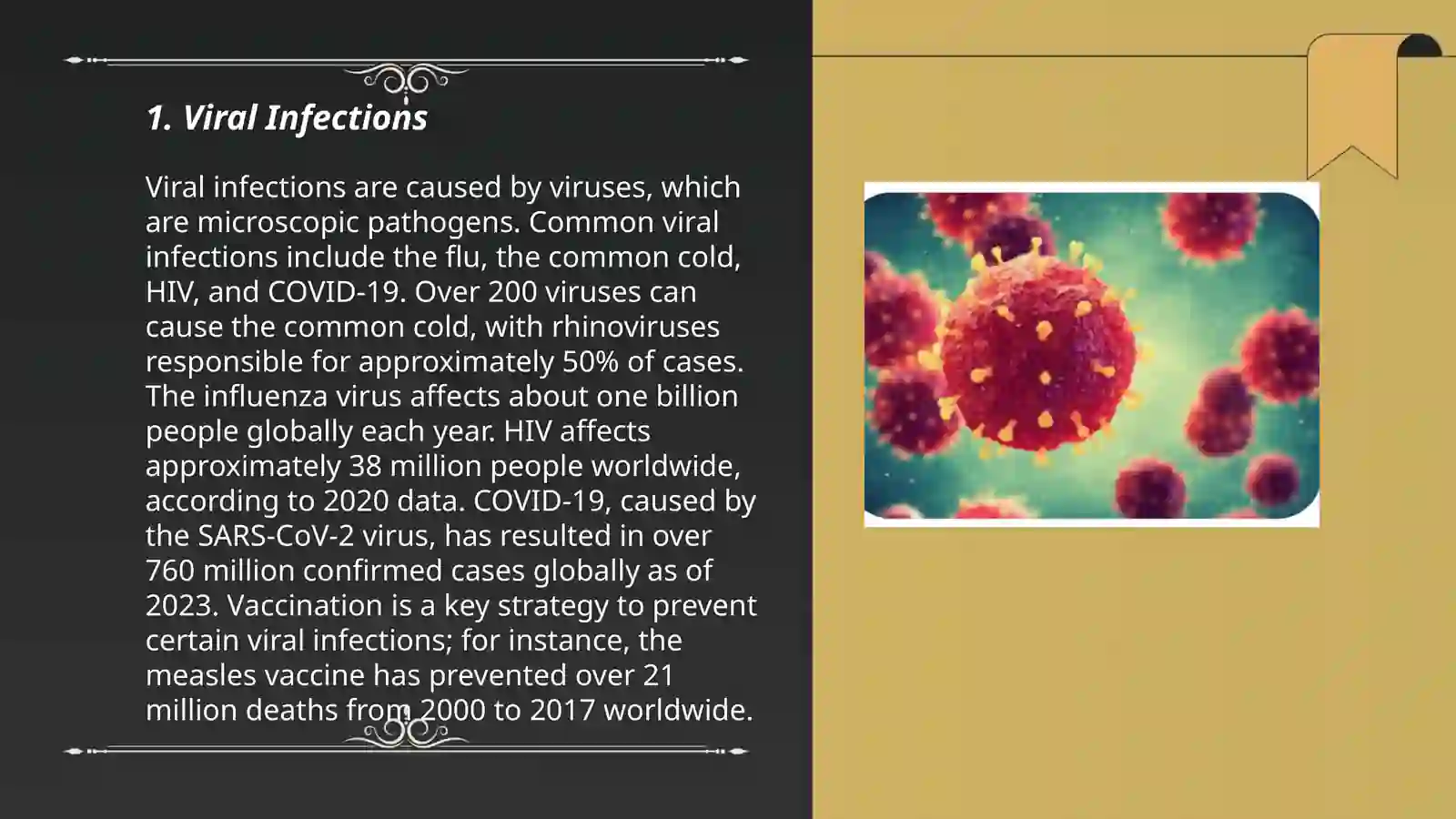 1. Viral Infections

Viral infections are caused by viruses, which are microscopic pathogens. Common viral infections include the flu, the common cold, HIV, and COVID-19. Over 200 viruses can cause the common cold, with rhinoviruses responsible for approximately 50% of cases. The influenza virus affects about one billion people globally each year. HIV affects approximately 38 million people worldwide, according to 2020 data. COVID-19, caused by the SARS-CoV-2 virus, has resulted in over 760 million confirmed cases globally as of 2023. Vaccination is a key strategy to prevent certain viral infections; for instance, the measles vaccine has prevented over 21 million deaths from 2000 to 2017 worldwide.